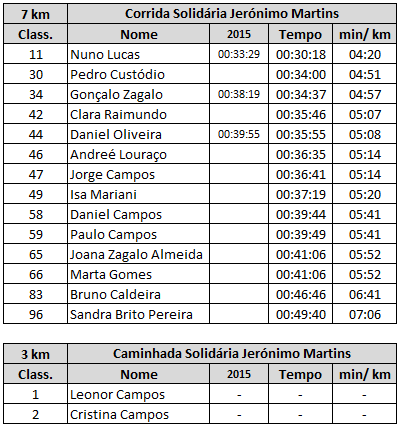 | 7 km | Corrida Solidária Jerónimo Martins | | | |
|---|---|---|---|---|
| Class. | Nome | 2015 | Tempo | min/ km |
| 11 | Nuno Lucas | 00:33:29 | 00:30:18 | 04:20 |
| 30 | Pedro Custódio | | 00:34:00 | 04:51 |
| 34 | Gonçalo Zagalo | 00:38:19 | 00:34:37 | 04:57 |
| 42 | Clara Raimundo | | 00:35:46 | 05:07 |
| 44 | Daniel Oliveira | 00:39:55 | 00:35:55 | 05:08 |
| 46 | Andreé Louraço | | 00:36:35 | 05:14 |
| 47 | Jorge Campos | | 00:36:41 | 05:14 |
| 49 | Isa Mariani | | 00:37:19 | 05:20 |
| 58 | Daniel Campos | | 00:39:44 | 05:41 |
| 59 | Paulo Campos | | 00:39:49 | 05:41 |
| 65 | Joana Zagalo Almeida | | 00:41:06 | 05:52 |
| 66 | Marta Gomes | | 00:41:06 | 05:52 |
| 83 | Bruno Caldeira | | 00:46:46 | 06:41 |
| 96 | Sandra Brito Pereira | | 00:49:40 | 07:06 |

| 3 km | Caminhada Solidária Jerónimo Martins | | | |
|---|---|---|---|---|
| Class. | Nome | 2015 | Tempo | min/ km |
| 1 | Leonor Campos | - | - | - |
| 2 | Cristina Campos | - | - | - |